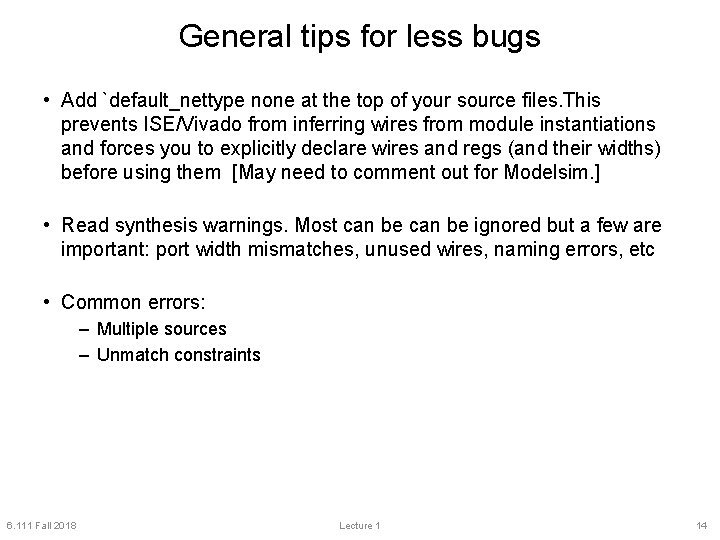 General tips for less bugs

• Add `default_nettype none at the top of your source files.This prevents ISE/Vivado from inferring wires from module instantiations and forces you to explicitly declare wires and regs (and their widths) before using them [May need to comment out for Modelsim.]

• Read synthesis warnings. Most can be can be ignored but a few are important: port width mismatches, unused wires, naming errors, etc

• Common errors:
– Multiple sources
– Unmatch constraints

6.111 Fall 2018 Lecture 1 14